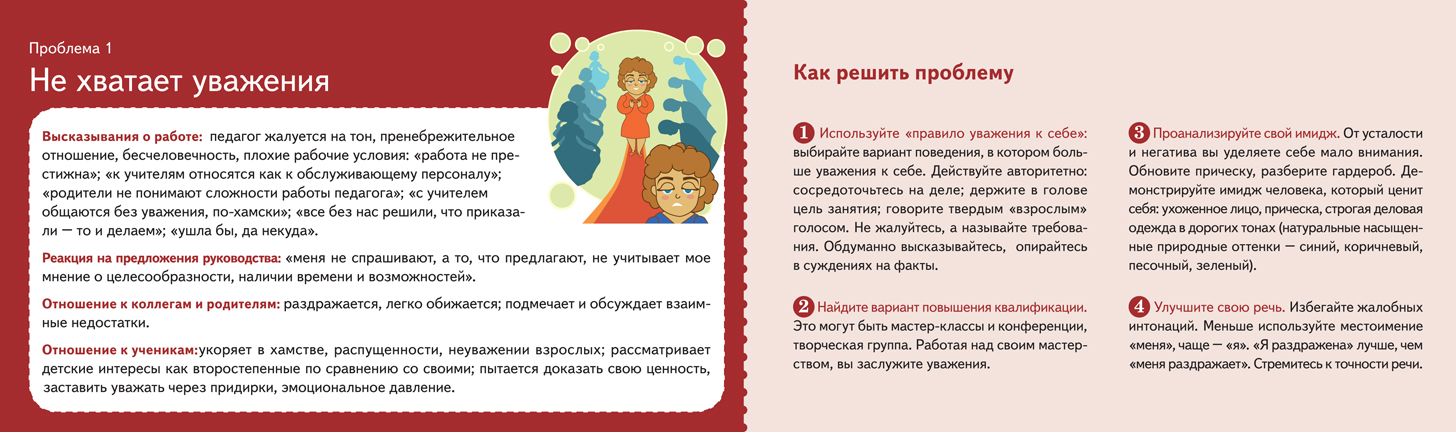 Проблема 1

Не хватает уважения

Высказывания о работе: педагог жалуется на тон, пренебрежительное отношение, бесчеловечность, плохие рабочие условия: «работа не престижна»; «к учителям относятся как к обслуживающему персоналу»; «родители не понимают сложности работы педагога»; «с учителем общаются без уважения, по-хамски»; «все без нас решили, что приказали — то и делаем»; «ушла бы, да некуда».

Реакция на предложения руководства: «меня не спрашивают, а то, что предлагают, не учитывает мое мнение о целесообразности, наличии времени и возможностей».

Отношение к коллегам и родителям: раздражается, легко обижается; подмечает и обсуждает взаимные недостатки.

Отношение к ученикам:укоряет в хамстве, распущенности, неуважении взрослых; рассматривает детские интересы как второстепенные по сравнению со своими; пытается доказать свою ценность, заставить уважать через придирки, эмоциональное давление.

Как решить проблему

1 Используйте «правило уважения к себе»: выбирайте вариант поведения, в котором больше уважения к себе. Действуйте авторитетно: сосредоточьтесь на деле; держите в голове цель занятия; говорите твердым «взрослым» голосом. Не жалуйтесь, а называйте требования. Обдуманно высказывайтесь, опирайтесь в суждениях на факты.

2 Найдите вариант повышения квалификации. Это могут быть мастер-классы и конференции, творческая группа. Работая над своим мастерством, вы заслужите уважения.

3 Проанализируйте свой имидж. От усталости и негатива вы уделяете себе мало внимания. Обновите прическу, разберите гардероб. Демонстрируйте имидж человека, который ценит себя: ухоженное лицо, прическа, строгая деловая одежда в дорогих тонах (натуральные насыщенные природные оттенки — синий, коричневый, песочный, зеленый).

4 Улучшите свою речь. Избегайте жалобных интонаций. Меньше используйте местоимение «меня», чаще — «я». «Я раздражена» лучше, чем «меня раздражает». Стремитесь к точности речи.